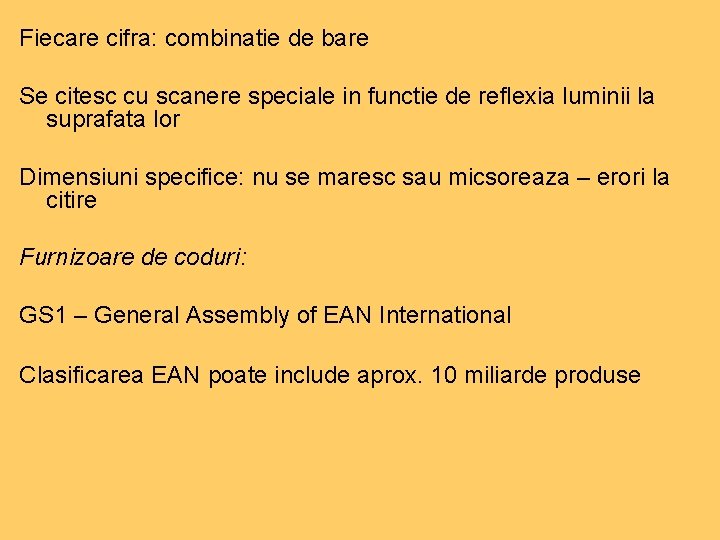 Fiecare cifra: combinatie de bare

Se citesc cu scanere speciale in functie de reflexia luminii la suprafata lor

Dimensiuni specifice: nu se maresc sau micsoreaza – erori la citire

Furnizoare de coduri:

GS1 – General Assembly of EAN International

Clasificarea EAN poate include aprox. 10 miliarde produse